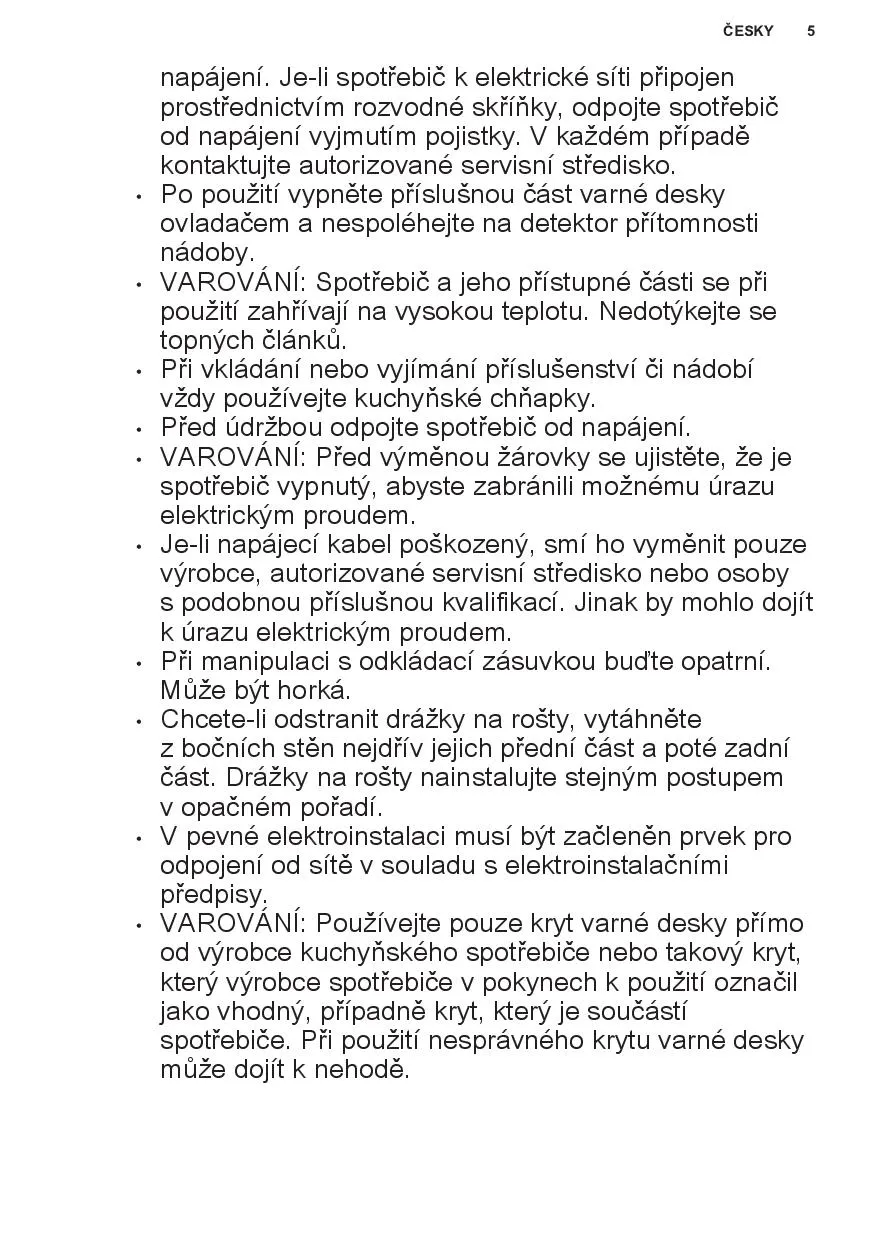 ČESKY 5

napájení. Je-li spotřebič k elektrické síti připojen prostřednictvím rozvodné skříňky, odpojte spotřebič od napájení vyjmutím pojistky. V každém případě kontaktujte autorizované servisní středisko.

• Po použití vypněte příslušnou část varné desky ovladačem a nespoléhejte na detektor přítomnosti nádoby.
• VAROVÁNÍ: Spotřebič a jeho přístupné části se při použití zahřívají na vysokou teplotu. Nedotýkejte se topných článků.
• Při vkládání nebo vyjímání příslušenství či nádobí vždy používejte kuchyňské chňapky.
• Před údržbou odpojte spotřebič od napájení.
• VAROVÁNÍ: Před výměnou žárovky se ujistěte, že je spotřebič vypnutý, abyste zabránili možnému úrazu elektrickým proudem.
• Je-li napájecí kabel poškozený, smí ho vyměnit pouze výrobce, autorizované servisní středisko nebo osoby s podobnou příslušnou kvalifikací. Jinak by mohlo dojít k úrazu elektrickým proudem.
• Při manipulaci s odkládací zásuvkou buďte opatrní. Může být horká.
• Chcete-li odstranit drážky na rošty, vytáhněte z bočních stěn nejdřív jejich přední část a poté zadní část. Drážky na rošty nainstalujte stejným postupem v opačném pořadí.
• V pevné elektroinstalaci musí být začleněn prvek pro odpojení od sítě v souladu s elektroinstalačními předpisy.
• VAROVÁNÍ: Používejte pouze kryt varné desky přímo od výrobce kuchyňského spotřebiče nebo takový kryt, který výrobce spotřebiče v pokynech k použití označil jako vhodný, případně kryt, který je součástí spotřebiče. Při použití nesprávného krytu varné desky může dojít k nehodě.